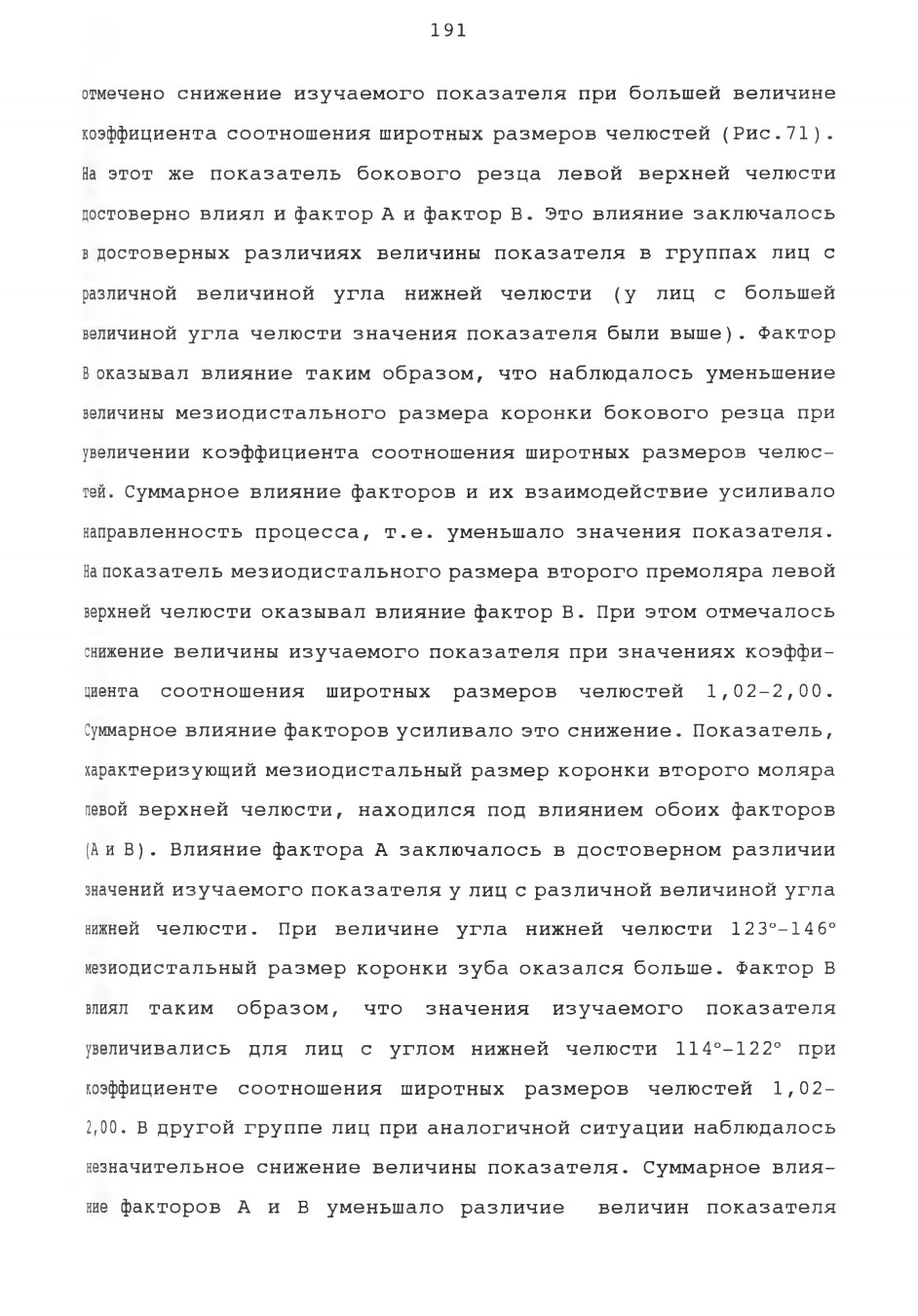 191

отмечено снижение изучаемого показателя при большей величине коэффициента соотношения широтных размеров челюстей (Рис.71). На этот же показатель бокового резца левой верхней челюсти достоверно влиял и фактор А и фактор В. Это влияние заключалось в достоверных различиях величины показателя в группах лиц с различной величиной угла нижней челюсти (у лиц с большей величиной угла челюсти значения показателя были выше). Фактор В оказывал влияние таким образом, что наблюдалось уменьшение величины мезиодистального размера коронки бокового резца при увеличении коэффициента соотношения широтных размеров челюстей. Суммарное влияние факторов и их взаимодействие усиливало направленность процесса, т.е. уменьшало значения показателя. На показатель мезиодистального размера второго премоляра левой верхней челюсти оказывал влияние фактор В. При этом отмечалось снижение величины изучаемого показателя при значениях коэффициента соотношения широтных размеров челюстей 1,02-2,00. Суммарное влияние факторов усиливало это снижение. Показатель, характеризующий мезиодистальный размер коронки второго моляра левой верхней челюсти, находился под влиянием обоих факторов (А и В). Влияние фактора А заключалось в достоверном различии значений изучаемого показателя у лиц с различной величиной угла нижней челюсти. При величине угла нижней челюсти 123°-146° мезиодистальный размер коронки зуба оказался больше. Фактор В влиял таким образом, что значения изучаемого показателя увеличивались для лиц с углом нижней челюсти 114°-122° при коэффициенте соотношения широтных размеров челюстей 1,02-2,00. В другой группе лиц при аналогичной ситуации наблюдалось незначительное снижение величины показателя. Суммарное влияние факторов А и В уменьшало различие величин показателя